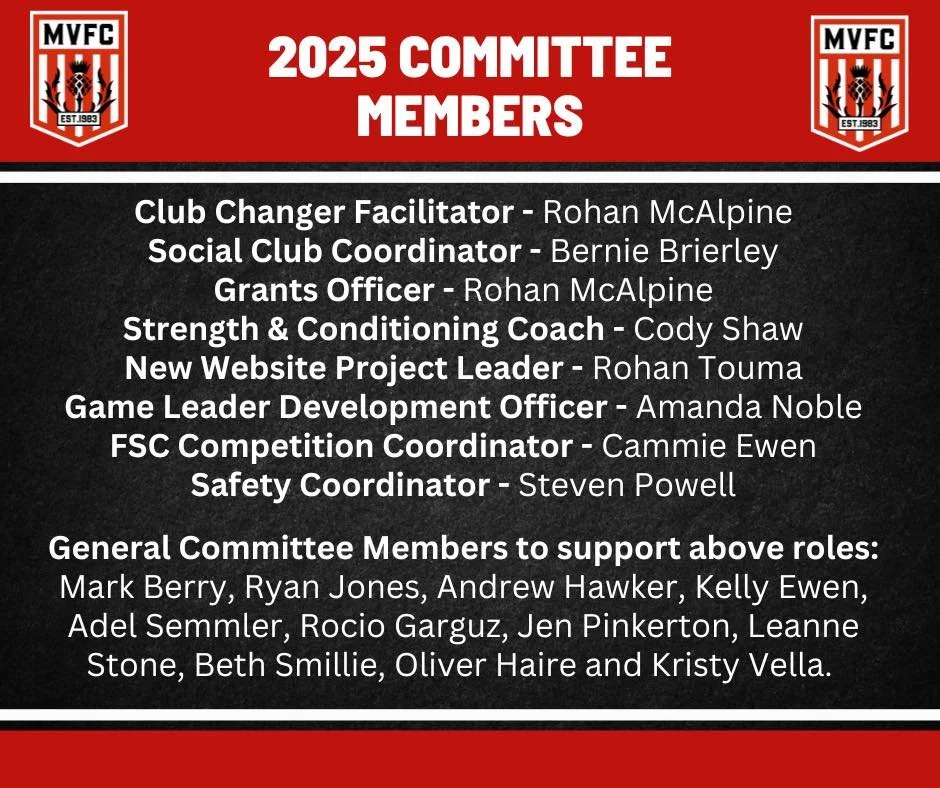 MVFC
EST.1983

2025 COMMITTEE MEMBERS

MVFC
EST.1983

Club Changer Facilitator - Rohan McAlpine
Social Club Coordinator - Bernie Brierley
Grants Officer - Rohan McAlpine
Strength & Conditioning Coach - Cody Shaw
New Website Project Leader - Rohan Touma
Game Leader Development Officer - Amanda Noble
FSC Competition Coordinator - Cammie Ewen
Safety Coordinator - Steven Powell

General Committee Members to support above roles: Mark Berry, Ryan Jones, Andrew Hawker, Kelly Ewen, Adel Semmler, Rocio Garguz, Jen Pinkerton, Leanne Stone, Beth Smillie, Oliver Haire and Kristy Vella.